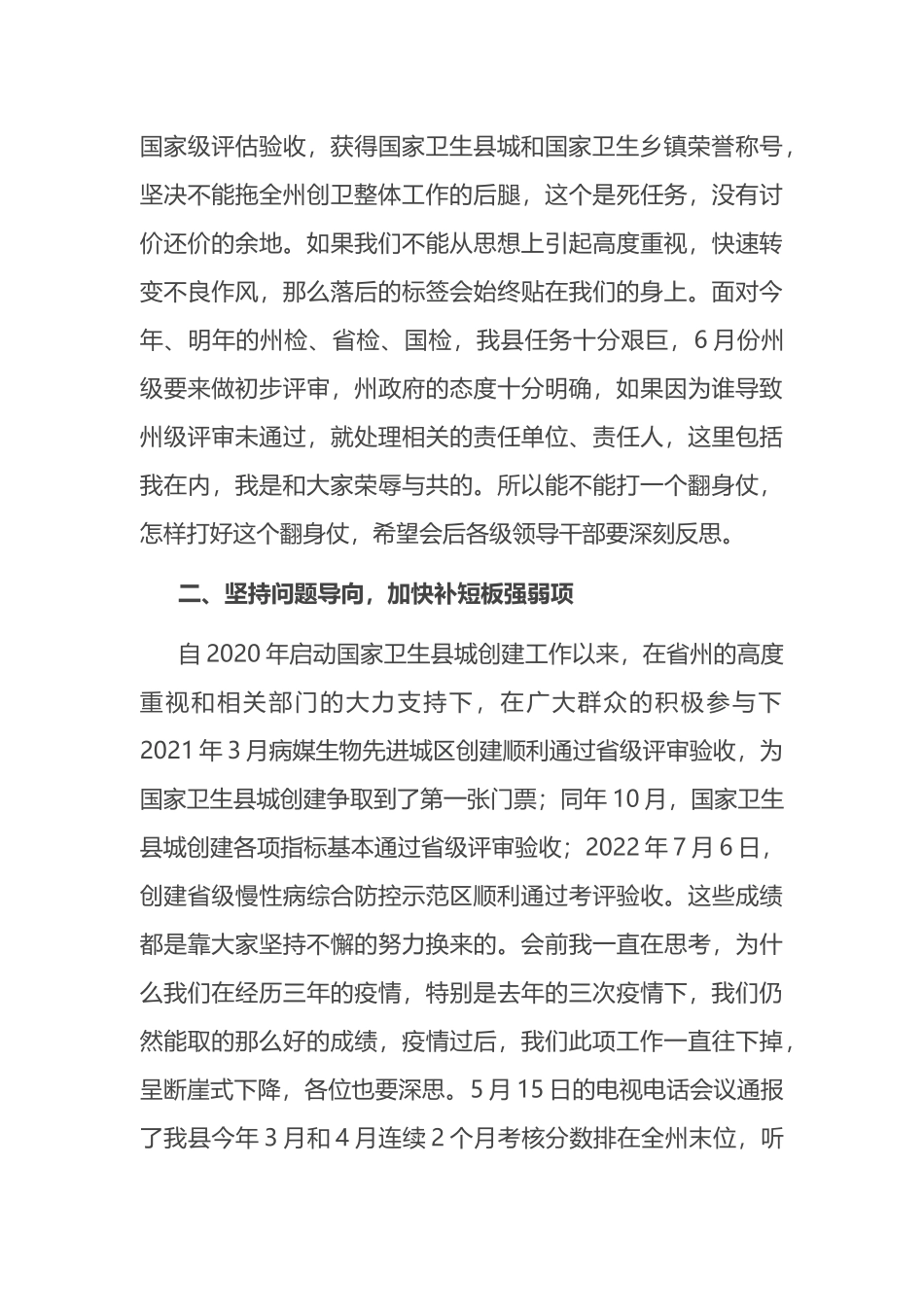 国家级评估验收，获得国家卫生县城和国家卫生乡镇荣誉称号，坚决不能拖全州创卫整体工作的后腿，这个是死任务，没有讨价还价的余地。如果我们不能从思想上引起高度重视，快速转变不良作风，那么落后的标签会始终贴在我们的身上。面对今年、明年的州检、省检、国检，我县任务十分艰巨，6月份州级要来做初步评审，州政府的态度十分明确，如果因为谁导致州级评审未通过，就处理相关的责任单位、责任人，这里包括我在内，我是和大家荣辱与共的。所以能不能打一个翻身仗，怎样打好这个翻身仗，希望会后各级领导干部要深刻反思。

二、坚持问题导向，加快补短板强弱项

自2020年启动国家卫生县城创建工作以来，在省州的高度重视和相关部门的大力支持下，在广大群众的积极参与下2021年3月病媒生物先进城区创建顺利通过省级评审验收，为国家卫生县城创建争取到了第一张门票；同年10月，国家卫生县城创建各项指标基本通过省级评审验收；2022年7月6日，创建省级慢性病综合防控示范区顺利通过考评验收。这些成绩都是靠大家坚持不懈的努力换来的。会前我一直在思考，为什么我们在经历三年的疫情，特别是去年的三次疫情下，我们仍然能取的那么好的成绩，疫情过后，我们此项工作一直往下掉，呈断崖式下降，各位也要深思。5月15日的电视电话会议通报了我县今年3月和4月连续2个月考核分数排在全州末位，听